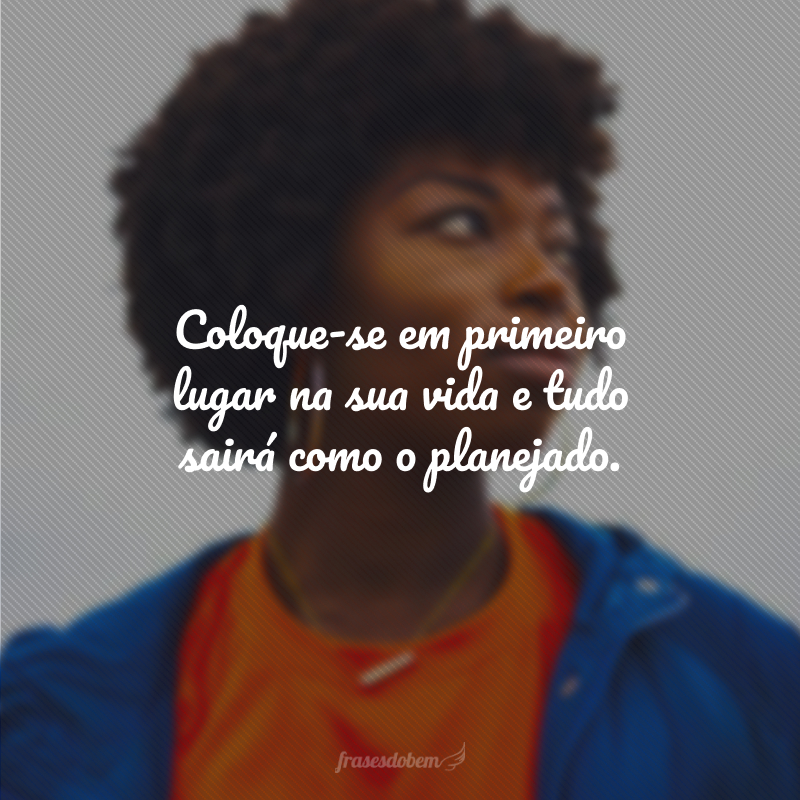 Coloque-se em primeiro lugar na sua vida e tudo sairá como o planejado.

frasesdobem